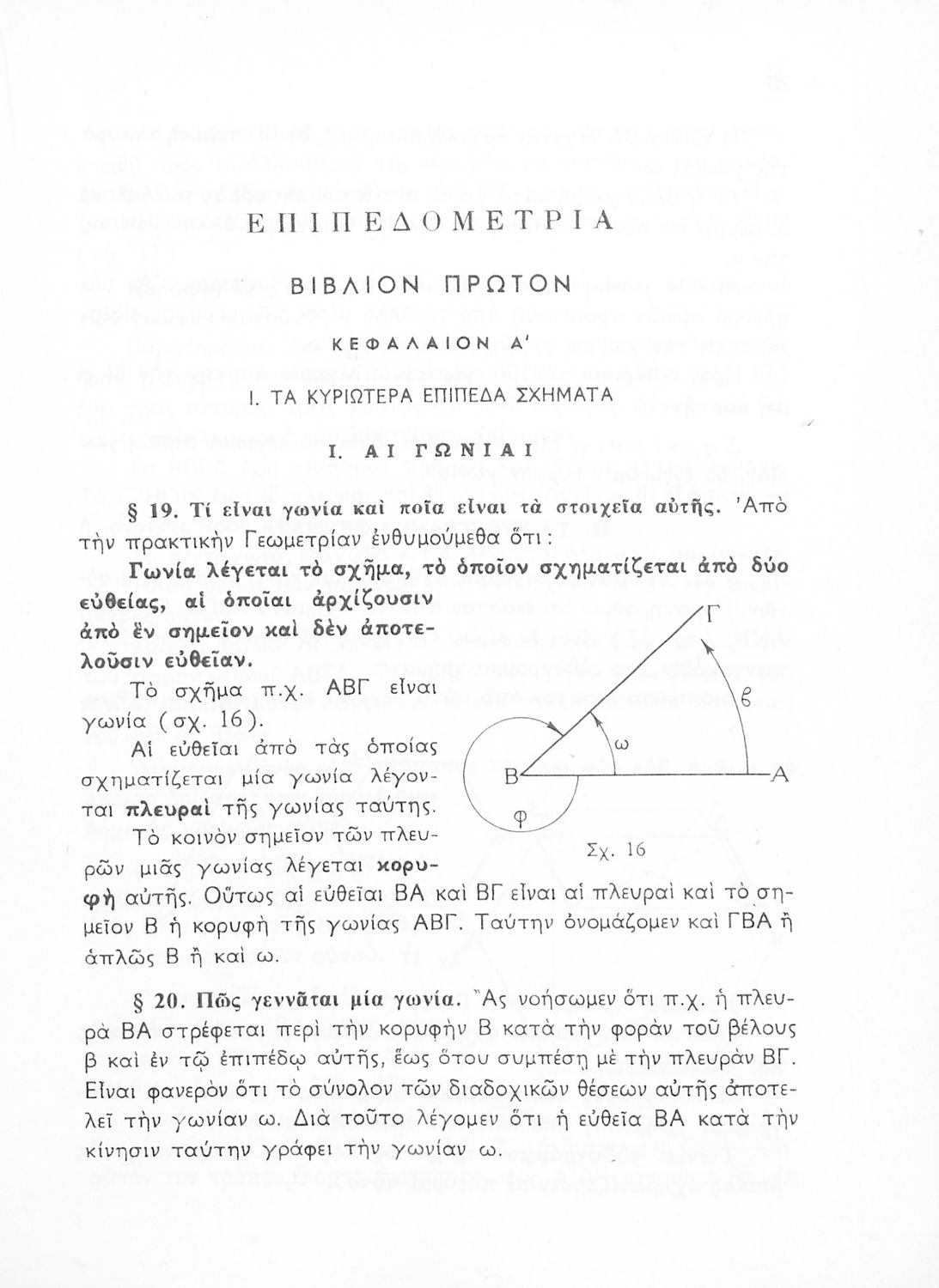 ΕΠΙΠΕΔΟΜΕΤΡΙΑ

ΒΙΒΛΙΟΝ ΠΡΩΤΟΝ

ΚΕΦΑΛΑΙΟΝ Α'

Ι. ΤΑ ΚΥΡΙΩΤΕΡΑ ΕΠΙΠΕΔΑ ΣΧΗΜΑΤΑ

Ι. ΑΙ ΓΩΝΙΑΙ

§ 19. Τί εἶναι γωνία καὶ ποῖα εἶναι τὰ στοιχεῖα αὐτῆς. Ἀπὸ τὴν πρακτικὴν Γεωμετρίαν ἐνθυμούμεθα ὅτι:

Γωνία λέγεται τὸ σχῆμα, τὸ ὁποῖον σχηματίζεται ἀπὸ δύο εὐθείας, αἱ ὁποῖαι ἀρχίζουσιν ἀπὸ ἓν σημεῖον καὶ δὲν ἀποτελοῦσιν εὐθεῖαν.

Τὸ σχῆμα π.χ. ΑΒΓ εἶναι γωνία (σχ. 16).

Αἱ εὐθεῖαι ἀπὸ τὰς ὁποίας σχηματίζεται μία γωνία λέγονται πλευραὶ τῆς γωνίας ταύτης.

Τὸ κοινὸν σημεῖον τῶν πλευρῶν μιᾶς γωνίας λέγεται κορυφὴ αὐτῆς. Οὕτως αἱ εὐθεῖαι ΒΑ καὶ ΒΓ εἶναι αἱ πλευραὶ καὶ τὸ σημεῖον Β ἡ κορυφὴ τῆς γωνίας ΑΒΓ. Ταύτην ὀνομάζομεν καὶ ΓΒΑ ἢ ἁπλῶς Β ἢ καὶ ω.

Γ
β
ω
Β
Α
φ
Σχ. 16

§ 20. Πῶς γεννᾶται μία γωνία. Ἂς νοήσωμεν ὅτι π.χ. ἡ πλευρὰ ΒΑ στρέφεται περὶ τὴν κορυφὴν Β κατὰ τὴν φορὰν τοῦ βέλους β καὶ ἐν τῷ ἐπιπέδῳ αὐτῆς, ἕως ὅτου συμπέσῃ μὲ τὴν πλευρὰν ΒΓ. Εἶναι φανερὸν ὅτι τὸ σύνολον τῶν διαδοχικῶν θέσεων αὐτῆς ἀποτελεῖ τὴν γωνίαν ω. Διὰ τοῦτο λέγομεν ὅτι ἡ εὐθεῖα ΒΑ κατὰ τὴν κίνησιν ταύτην γράφει τὴν γωνίαν ω.